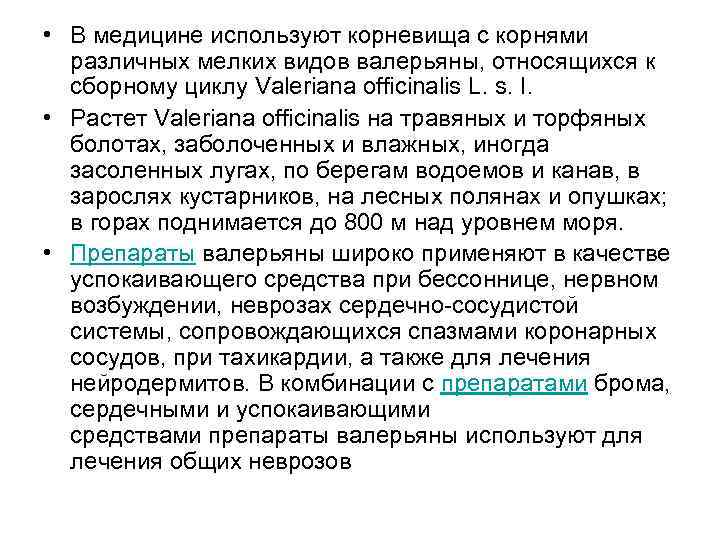 • В медицине используют корневища с корнями различных мелких видов валерьяны, относящихся к сборному циклу Valeriana officinalis L. s. l.

• Растет Valeriana officinalis на травяных и торфяных болотах, заболоченных и влажных, иногда засоленных лугах, по берегам водоемов и канав, в зарослях кустарников, на лесных полянах и опушках; в горах поднимается до 800 м над уровнем моря.

• Препараты валерьяны широко применяют в качестве успокаивающего средства при бессоннице, нервном возбуждении, неврозах сердечно-сосудистой системы, сопровождающихся спазмами коронарных сосудов, при тахикардии, а также для лечения нейродермитов. В комбинации с препаратами брома, сердечными и успокаивающими средствами препараты валерьяны используют для лечения общих неврозов